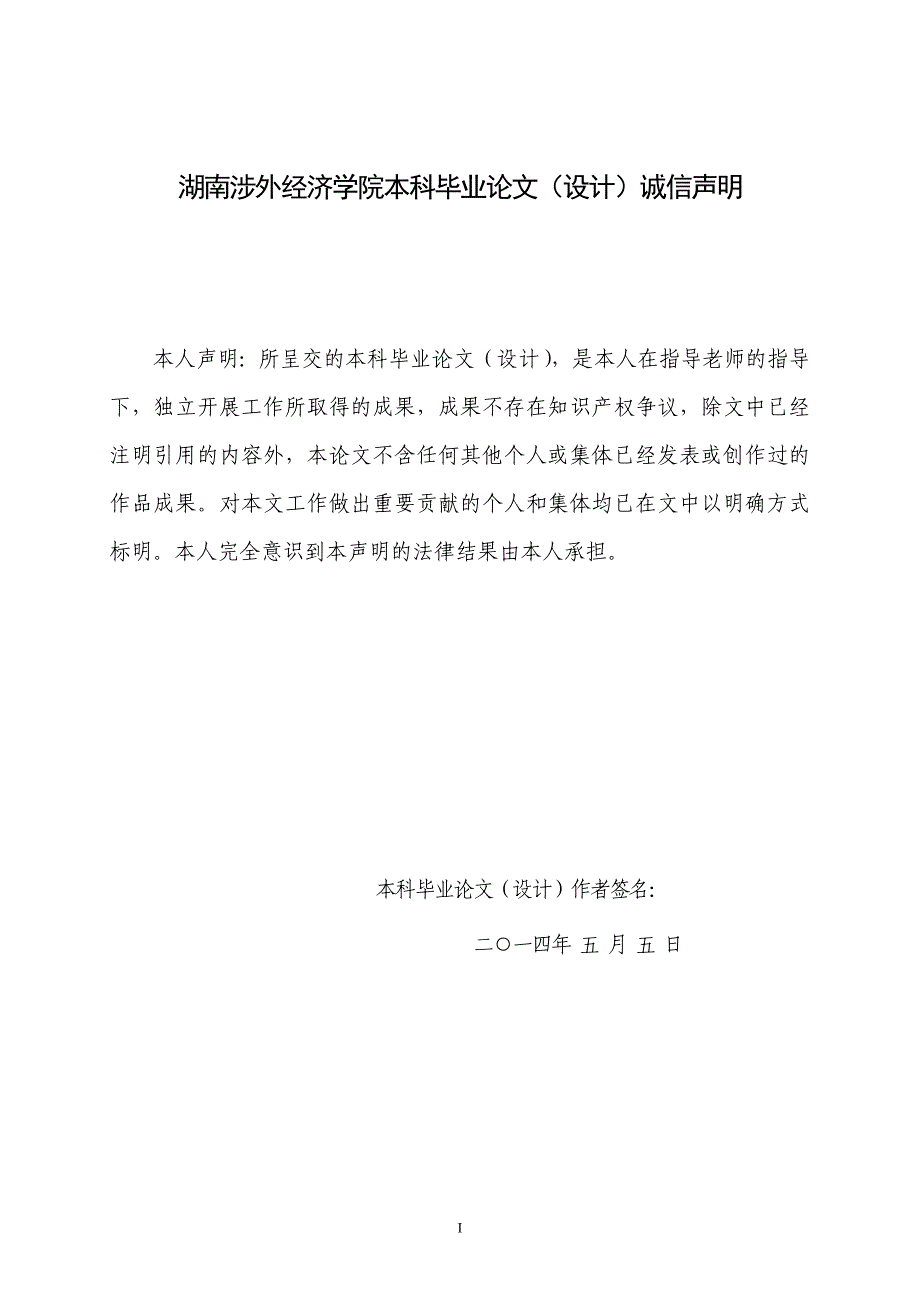 湖南涉外经济学院本科毕业论文（设计）诚信声明

本人声明：所呈交的本科毕业论文（设计），是本人在指导老师的指导下，独立开展工作所取得的成果，成果不存在知识产权争议，除文中已经注明引用的内容外，本论文不含任何其他个人或集体已经发表或创作过的作品成果。对本文工作做出重要贡献的个人和集体均已在文中以明确方式标明。本人完全意识到本声明的法律结果由本人承担。

本科毕业论文（设计）作者签名：

二〇一四年 五 月 五 日

I